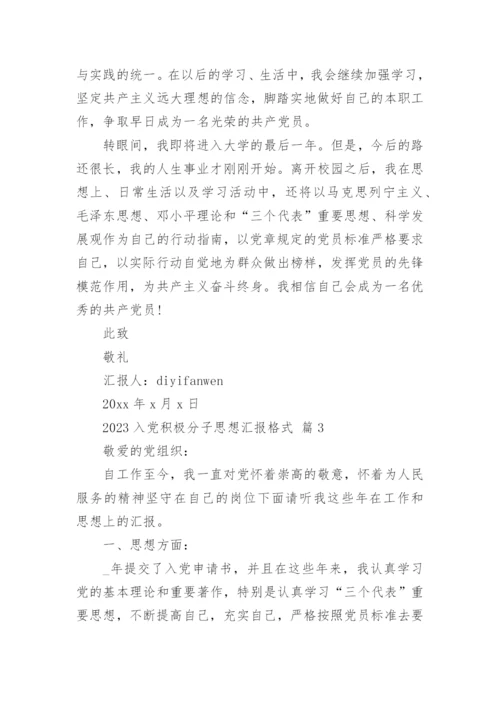 与实践的统一。在以后的学习、生活中，我会继续加强学习，坚定共产主义远大理想的信念，脚踏实地做好自己的本职工作，争取早日成为一名光荣的共产党员。

转眼间，我即将进入大学的最后一年。但是，今后的路还很长，我的人生事业才刚刚开始。离开校园之后，我在思想上、日常生活以及学习活动中，还将以马克思列宁主义、毛泽东思想、邓小平理论和“三个代表”重要思想、科学发展观作为自己的行动指南，以党章规定的党员标准严格要求自己，以实际行动自觉地为群众做出榜样，发挥党员的先锋模范作用，为共产主义奋斗终身。我相信自己会成为一名优秀的共产党员！

此致

敬礼

汇报人：diyifanwen

20xx 年 x 月 x 日

2023 入党积极分子思想汇报格式 篇 3

敬爱的党组织：

自工作至今，我一直对党怀着崇高的敬意，怀着为人民服务的精神坚守在自己的岗位下面请听我这些年在工作和思想上的汇报。

一、思想方面：

_年提交了入党申请书，并且在这些年来，我认真学习党的基本理论和重要著作，特别是认真学习“三个代表”重要思想，不断提高自己，充实自己，严格按照党员标准去要